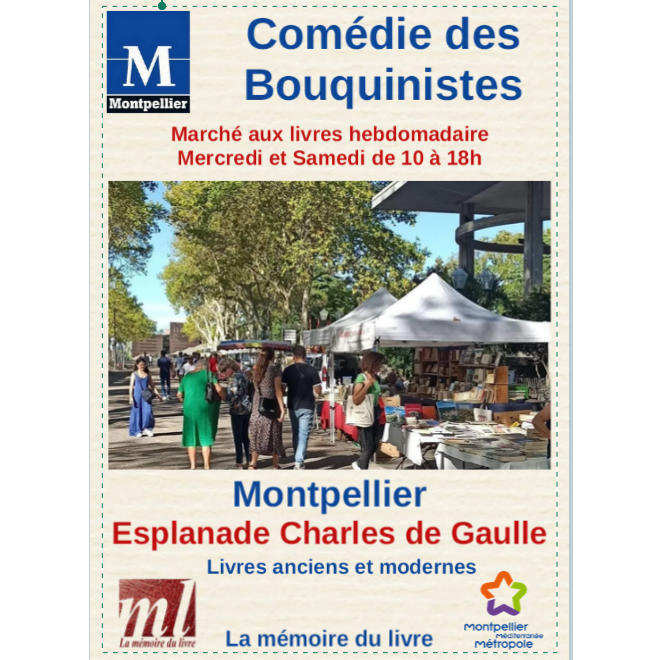 M
Montpellier

Comédie des Bouquinistes

Marché aux livres hebdomadaire
Mercredi et Samedi de 10 à 18h

Montpellier
Esplanade Charles de Gaulle
Livres anciens et modernes

ml
La mémoire du livre

La mémoire du livre

Montpellier Méditerranée Métropole